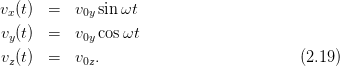 $v_x(t) = v_{0y} \sin \omega t$
$v_y(t) = v_{0y} \cos \omega t$
$v_z(t) = v_{0z}.$ (2.19)